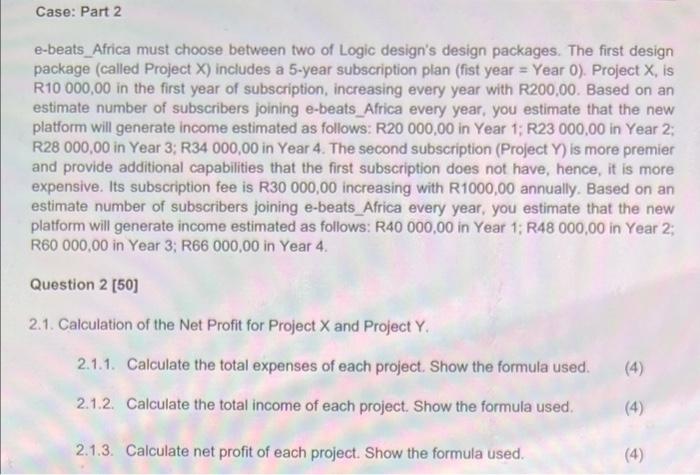 Case: Part 2

e-beats_Africa must choose between two of Logic design's design packages. The first design package (called Project X) includes a 5-year subscription plan (fist year = Year 0). Project X, is R10 000,00 in the first year of subscription, increasing every year with R200,00. Based on an estimate number of subscribers joining e-beats_Africa every year, you estimate that the new platform will generate income estimated as follows: R20 000,00 in Year 1; R23 000,00 in Year 2; R28 000,00 in Year 3; R34 000,00 in Year 4. The second subscription (Project Y) is more premier and provide additional capabilities that the first subscription does not have, hence, it is more expensive. Its subscription fee is R30 000,00 increasing with R1000,00 annually. Based on an estimate number of subscribers joining e-beats_Africa every year, you estimate that the new platform will generate income estimated as follows: R40 000,00 in Year 1; R48 000,00 in Year 2; R60 000,00 in Year 3; R66 000,00 in Year 4.

Question 2 [50]

2.1. Calculation of the Net Profit for Project X and Project Y.

2.1.1. Calculate the total expenses of each project. Show the formula used. (4)

2.1.2. Calculate the total income of each project. Show the formula used. (4)

2.1.3. Calculate net profit of each project. Show the formula used. (4)